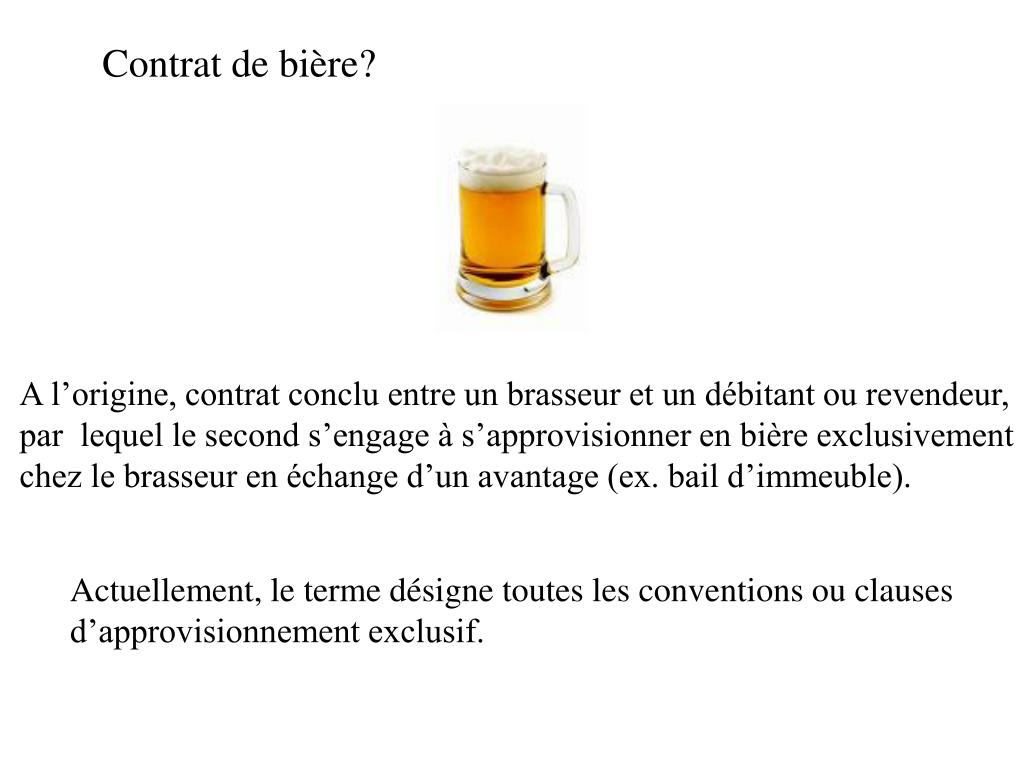 Contrat de bière?

A l’origine, contrat conclu entre un brasseur et un débitant ou revendeur, par lequel le second s’engage à s’approvisionner en bière exclusivement chez le brasseur en échange d’un avantage (ex. bail d’immeuble).

Actuellement, le terme désigne toutes les conventions ou clauses d’approvisionnement exclusif.